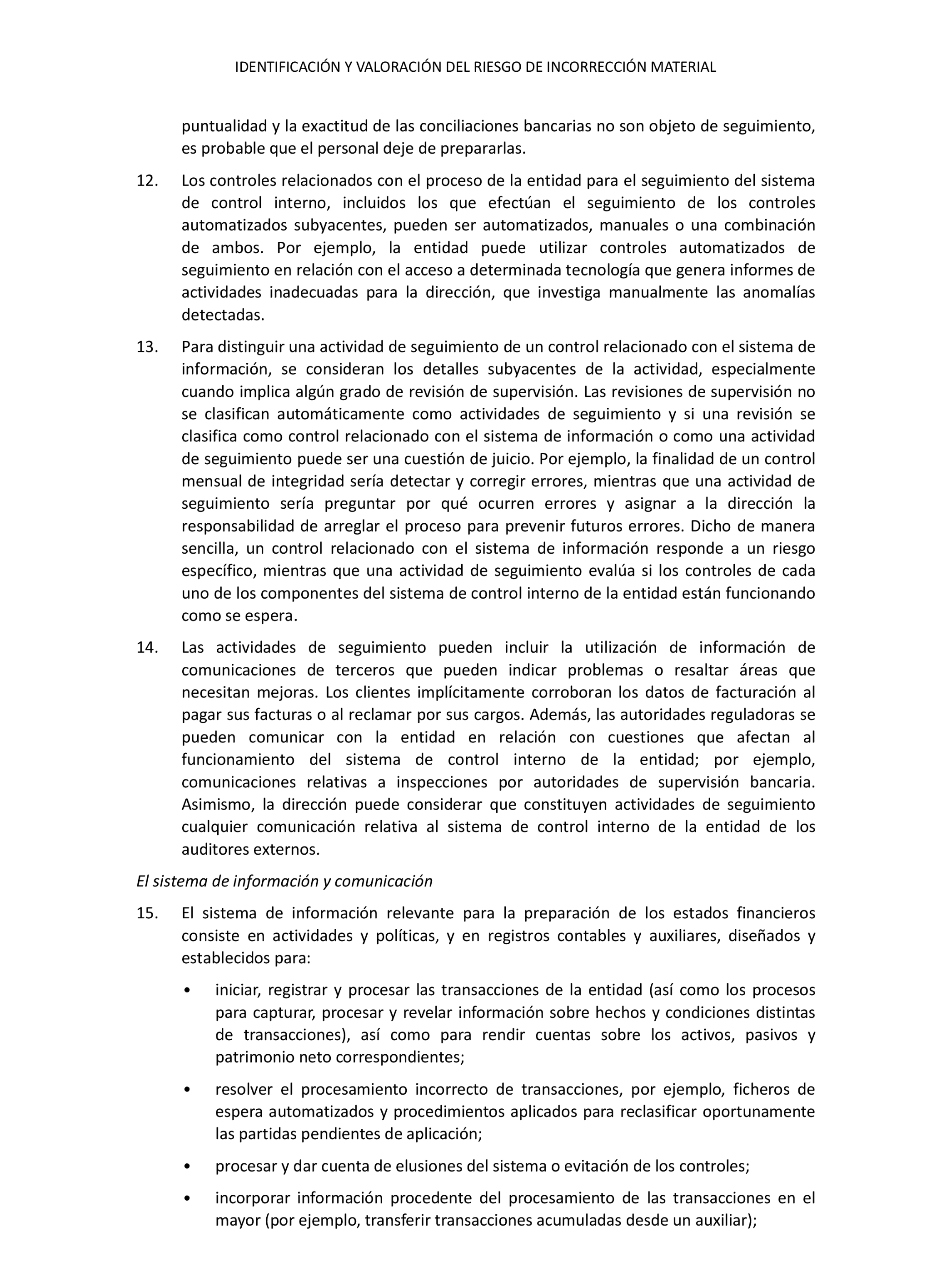 IDENTIFICACIÓN Y VALORACIÓN DEL RIESGO DE INCORRECCIÓN MATERIAL

puntualidad y la exactitud de las conciliaciones bancarias no son objeto de seguimiento, es probable que el personal deje de prepararlas.

12. Los controles relacionados con el proceso de la entidad para el seguimiento del sistema de control interno, incluidos los que efectúan el seguimiento de los controles automatizados subyacentes, pueden ser automatizados, manuales o una combinación de ambos. Por ejemplo, la entidad puede utilizar controles automatizados de seguimiento en relación con el acceso a determinada tecnología que genera informes de actividades inadecuadas para la dirección, que investiga manualmente las anomalías detectadas.

13. Para distinguir una actividad de seguimiento de un control relacionado con el sistema de información, se consideran los detalles subyacentes de la actividad, especialmente cuando implica algún grado de revisión de supervisión. Las revisiones de supervisión no se clasifican automáticamente como actividades de seguimiento y si una revisión se clasifica como control relacionado con el sistema de información o como una actividad de seguimiento puede ser una cuestión de juicio. Por ejemplo, la finalidad de un control mensual de integridad sería detectar y corregir errores, mientras que una actividad de seguimiento sería preguntar por qué ocurren errores y asignar a la dirección la responsabilidad de arreglar el proceso para prevenir futuros errores. Dicho de manera sencilla, un control relacionado con el sistema de información responde a un riesgo específico, mientras que una actividad de seguimiento evalúa si los controles de cada uno de los componentes del sistema de control interno de la entidad están funcionando como se espera.

14. Las actividades de seguimiento pueden incluir la utilización de información de comunicaciones de terceros que pueden indicar problemas o resaltar áreas que necesitan mejoras. Los clientes implícitamente corroboran los datos de facturación al pagar sus facturas o al reclamar por sus cargos. Además, las autoridades reguladoras se pueden comunicar con la entidad en relación con cuestiones que afectan al funcionamiento del sistema de control interno de la entidad; por ejemplo, comunicaciones relativas a inspecciones por autoridades de supervisión bancaria. Asimismo, la dirección puede considerar que constituyen actividades de seguimiento cualquier comunicación relativa al sistema de control interno de la entidad de los auditores externos.

El sistema de información y comunicación

15. El sistema de información relevante para la preparación de los estados financieros consiste en actividades y políticas, y en registros contables y auxiliares, diseñados y establecidos para:

• iniciar, registrar y procesar las transacciones de la entidad (así como los procesos para capturar, procesar y revelar información sobre hechos y condiciones distintas de transacciones), así como para rendir cuentas sobre los activos, pasivos y patrimonio neto correspondientes;

• resolver el procesamiento incorrecto de transacciones, por ejemplo, ficheros de espera automatizados y procedimientos aplicados para reclasificar oportunamente las partidas pendientes de aplicación;

• procesar y dar cuenta de elusiones del sistema o evitación de los controles;

• incorporar información procedente del procesamiento de las transacciones en el mayor (por ejemplo, transferir transacciones acumuladas desde un auxiliar);